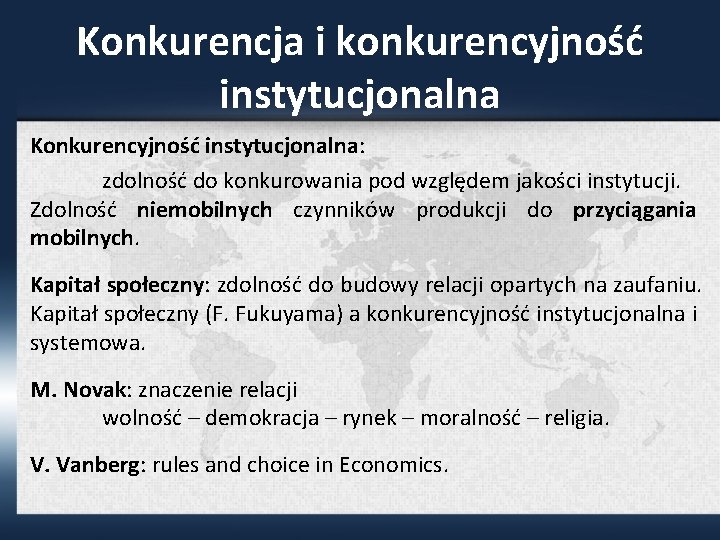 Konkurencja i konkurencyjność instytucjonalna

Konkurencyjność instytucjonalna:

zdolność do konkurowania pod względem jakości instytucji. Zdolność niemobilnych czynników produkcji do przyciągania mobilnych.

Kapitał społeczny: zdolność do budowy relacji opartych na zaufaniu. Kapitał społeczny (F. Fukuyama) a konkurencyjność instytucjonalna i systemowa.

M. Novak: znaczenie relacji
wolność – demokracja – rynek – moralność – religia.

V. Vanberg: rules and choice in Economics.